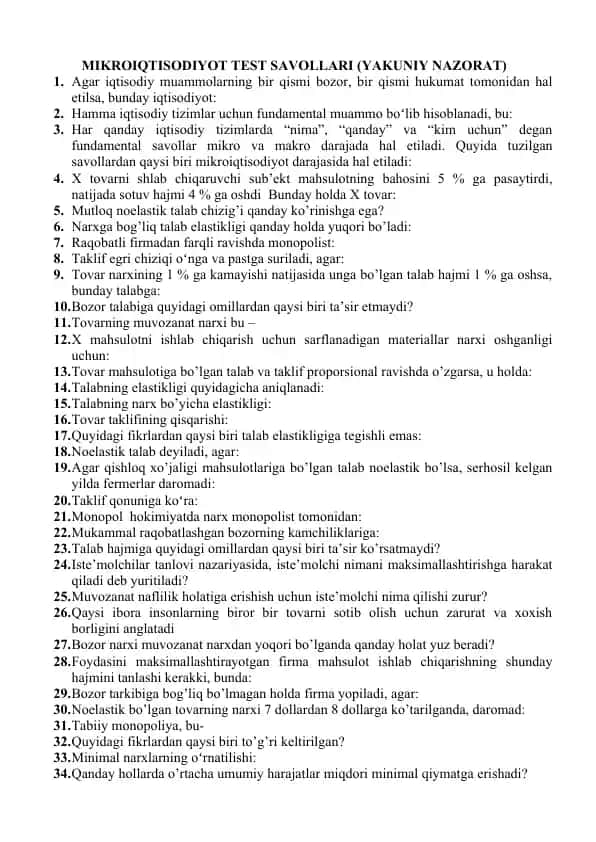 MIKROIQTISODIYOT TEST SAVOLLARI (YAKUNIY NAZORAT)

1. Agar iqtisodiy muammolarning bir qismi bozor, bir qismi hukumat tomonidan hal etilsa, bunday iqtisodiyot:
2. Hamma iqtisodiy tizimlar uchun fundamental muammo bo‘lib hisoblanadi, bu:
3. Har qanday iqtisodiy tizimlarda “nima”, “qanday” va “kim uchun” degan fundamental savollar mikro va makro darajada hal etiladi. Quyida tuzilgan savollardan qaysi biri mikroiqtisodiyot darajasida hal etiladi:
4. X tovarni shlab chiqaruvchi sub’ekt mahsulotning bahosini 5 % ga pasaytirdi, natijada sotuv hajmi 4 % ga oshdi Bunday holda X tovar:
5. Mutloq noelastik talab chizig’i qanday ko’rinishga ega?
6. Narxga bog’liq talab elastikligi qanday holda yuqori bo’ladi:
7. Raqobatli firmadan farqli ravishda monopolist:
8. Taklif egri chiziqi o‘nga va pastga suriladi, agar:
9. Tovar narxining 1 % ga kamayishi natijasida unga bo’lgan talab hajmi 1 % ga oshsa, bunday talabga:
10. Bozor talabiga quyidagi omillardan qaysi biri ta’sir etmaydi?
11. Tovarning muvozanat narxi bu –
12. X mahsulotni ishlab chiqarish uchun sarflanadigan materiallar narxi oshganligi uchun:
13. Tovar mahsulotiga bo’lgan talab va taklif proporsional ravishda o’zgarsa, u holda:
14. Talabning elastikligi quyidagicha aniqlanadi:
15. Talabning narx bo’yicha elastikligi:
16. Tovar taklifining qisqarishi:
17. Quyidagi fikrlardan qaysi biri talab elastikligiga tegishli emas:
18. Noelastik talab deyiladi, agar:
19. Agar qishloq xo’jaligi mahsulotlariga bo’lgan talab noelastik bo’lsa, serhosil kelgan yilda fermerlar daromadi:
20. Taklif qonuniga ko‘ra:
21. Monopol hokimiyatda narx monopolist tomonidan:
22. Mukammal raqobatlashgan bozorning kamchiliklariga:
23. Talab hajmiga quyidagi omillardan qaysi biri ta’sir ko’rsatmaydi?
24. Iste’molchilar tanlovi nazariyasida, iste’molchi nimani maksimallashtirishga harakat qiladi deb yuritiladi?
25. Muvozanat naflilik holatiga erishish uchun iste’molchi nima qilishi zurur?
26. Qaysi ibora insonlarning biror bir tovarni sotib olish uchun zarurat va xoxish borligini anglatadi
27. Bozor narxi muvozanat narxdan yoqori bo’lganda qanday holat yuz beradi?
28. Foydasini maksimallashtirayotgan firma mahsulot ishlab chiqarishning shunday hajmini tanlashi kerakki, bunda:
29. Bozor tarkibiga bog’liq bo’lmagan holda firma yopiladi, agar:
30. Noelastik bo’lgan tovarning narxi 7 dollardan 8 dollarga ko’tarilganda, daromad:
31. Tabiiy monopoliya, bu-
32. Quyidagi fikrlardan qaysi biri to’g’ri keltirilgan?
33. Minimal narxlarning o‘rnatilishi:
34. Qanday hollarda o’rtacha umumiy harajatlar miqdori minimal qiymatga erishadi?